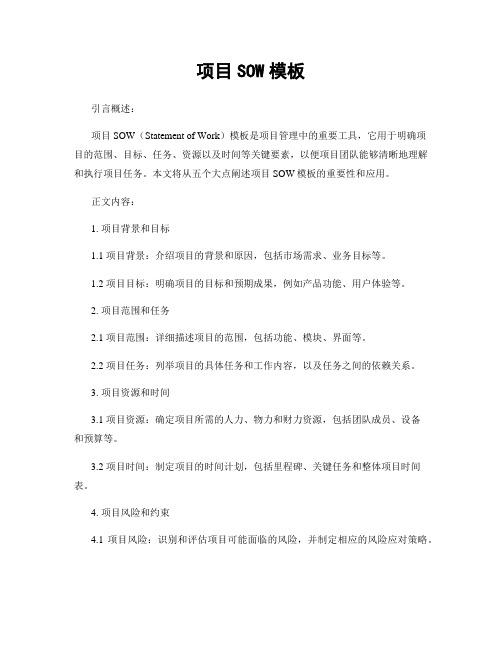 项目 SOW 模板

引言概述：

项目 SOW（Statement of Work）模板是项目管理中的重要工具，它用于明确项目的范围、目标、任务、资源以及时间等关键要素，以便项目团队能够清晰地理解和执行项目任务。本文将从五个大点阐述项目 SOW 模板的重要性和应用。

正文内容：

1. 项目背景和目标

1.1 项目背景：介绍项目的背景和原因，包括市场需求、业务目标等。

1.2 项目目标：明确项目的目标和预期成果，例如产品功能、用户体验等。

2. 项目范围和任务

2.1 项目范围：详细描述项目的范围，包括功能、模块、界面等。

2.2 项目任务：列举项目的具体任务和工作内容，以及任务之间的依赖关系。

3. 项目资源和时间

3.1 项目资源：确定项目所需的人力、物力和财力资源，包括团队成员、设备和预算等。

3.2 项目时间：制定项目的时间计划，包括里程碑、关键任务和整体项目时间表。

4. 项目风险和约束

4.1 项目风险：识别和评估项目可能面临的风险，并制定相应的风险应对策略。